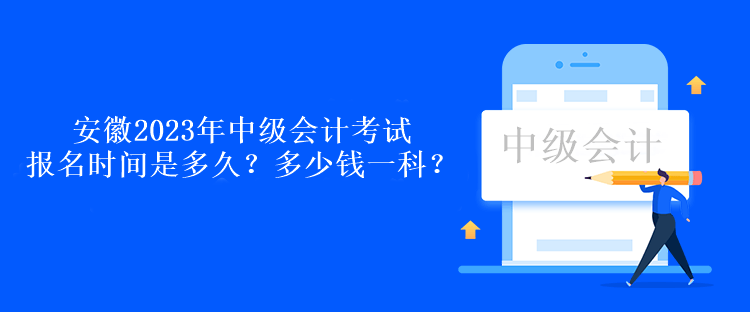 安徽2023年中级会计考试
报名时间是多久？多少钱一科？

中级会计